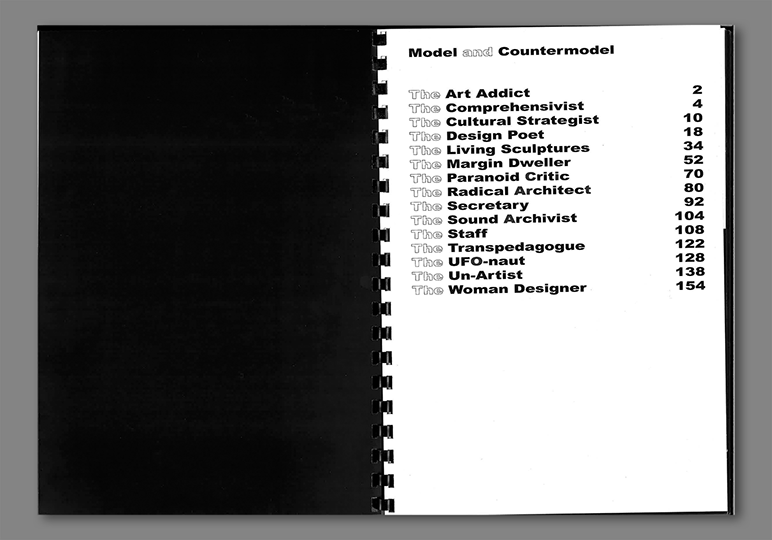 Model and Countermodel

The Art Addict 2
The Comprehensivist 4
The Cultural Strategist 10
The Design Poet 18
The Living Sculptures 34
The Margin Dweller 52
The Paranoid Critic 70
The Radical Architect 80
The Secretary 92
The Sound Archivist 104
The Staff 108
The Transpedagogue 122
The UFO-naut 128
The Un-Artist 138
The Woman Designer 154